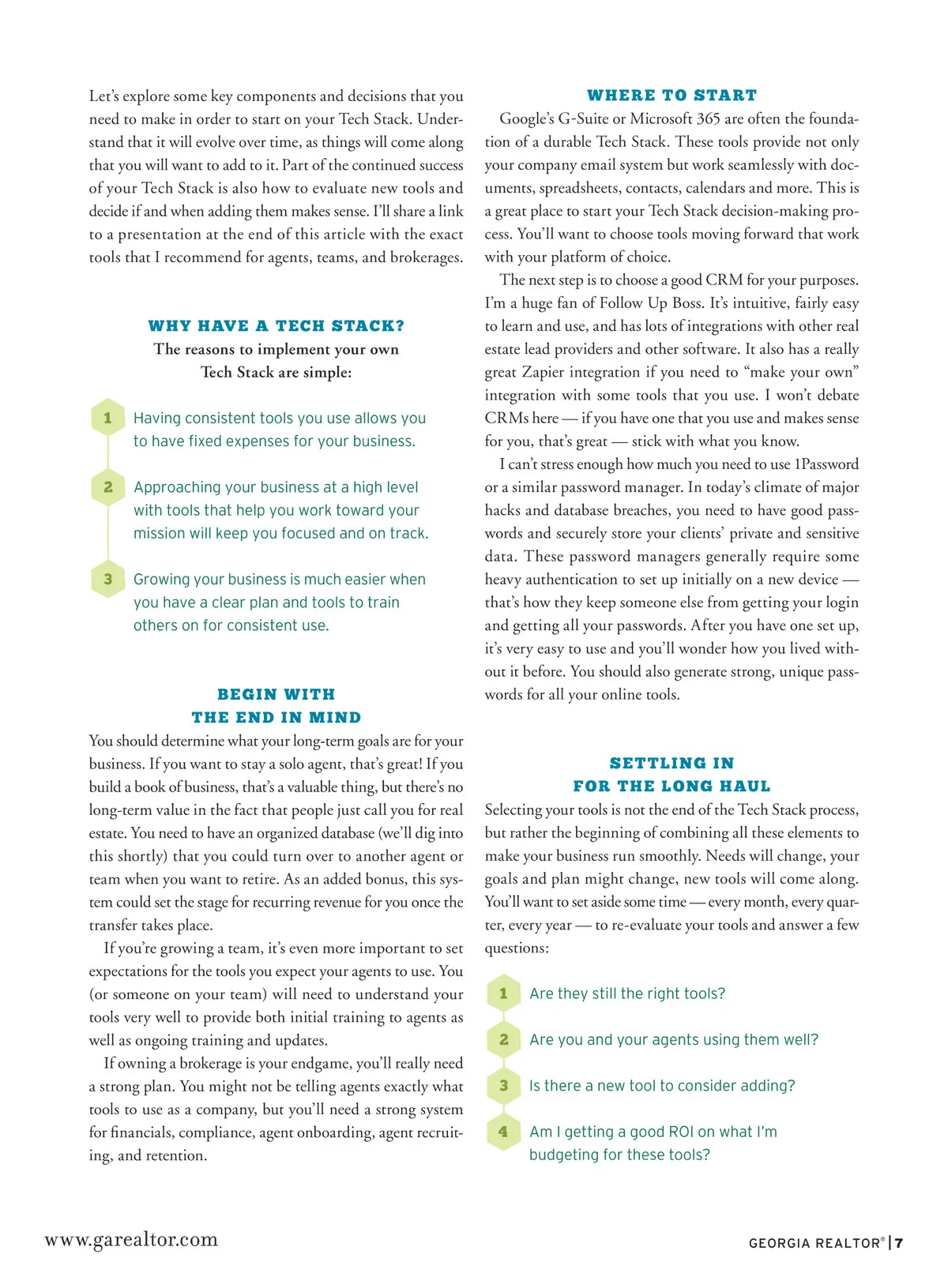 Let's explore some key components and decisions that you need to make in order to start on your Tech Stack. Understand that it will evolve over time, as things will come along that you will want to add to it. Part of the continued success of your Tech Stack is also how to evaluate new tools and decide if and when adding them makes sense. I'll share a link to a presentation at the end of this article with the exact tools that I recommend for agents, teams, and brokerages.

WHY HAVE A TECH STACK?

The reasons to implement your own Tech Stack are simple:

1 Having consistent tools you use allows you to have fixed expenses for your business.

2 Approaching your business at a high level with tools that help you work toward your mission will keep you focused and on track.

3 Growing your business is much easier when you have a clear plan and tools to train others on for consistent use.

BEGIN WITH THE END IN MIND

You should determine what your long-term goals are for your business. If you want to stay a solo agent, that's great! If you build a book of business, that's a valuable thing, but there's no long-term value in the fact that people just call you for real estate. You need to have an organized database (we'll dig into this shortly) that you could turn over to another agent or team when you want to retire. As an added bonus, this system could set the stage for recurring revenue for you once the transfer takes place.

If you're growing a team, it's even more important to set expectations for the tools you expect your agents to use. You (or someone on your team) will need to understand your tools very well to provide both initial training to agents as well as ongoing training and updates.

If owning a brokerage is your endgame, you'll really need a strong plan. You might not be telling agents exactly what tools to use as a company, but you'll need a strong system for financials, compliance, agent onboarding, agent recruiting, and retention.

WHERE TO START

Google's G-Suite or Microsoft 365 are often the foundation of a durable Tech Stack. These tools provide not only your company email system but work seamlessly with documents, spreadsheets, contacts, calendars and more. This is a great place to start your Tech Stack decision-making process. You'll want to choose tools moving forward that work with your platform of choice.

The next step is to choose a good CRM for your purposes. I'm a huge fan of Follow Up Boss. It's intuitive, fairly easy to learn and use, and has lots of integrations with other real estate lead providers and other software. It also has a really great Zapier integration if you need to "make your own" integration with some tools that you use. I won't debate CRMs here — if you have one that you use and makes sense for you, that's great — stick with what you know.

I can't stress enough how much you need to use 1Password or a similar password manager. In today's climate of major hacks and database breaches, you need to have good passwords and securely store your clients' private and sensitive data. These password managers generally require some heavy authentication to set up initially on a new device — that's how they keep someone else from getting your login and getting all your passwords. After you have one set up, it's very easy to use and you'll wonder how you lived without it before. You should also generate strong, unique passwords for all your online tools.

SETTLING IN FOR THE LONG HAUL

Selecting your tools is not the end of the Tech Stack process, but rather the beginning of combining all these elements to make your business run smoothly. Needs will change, your goals and plan might change, new tools will come along. You'll want to set aside some time — every month, every quarter, every year — to re-evaluate your tools and answer a few questions:

1 Are they still the right tools?

2 Are you and your agents using them well?

3 Is there a new tool to consider adding?

4 Am I getting a good ROI on what I'm budgeting for these tools?

www.garealtor.com

GEORGIA REALTOR® | 7